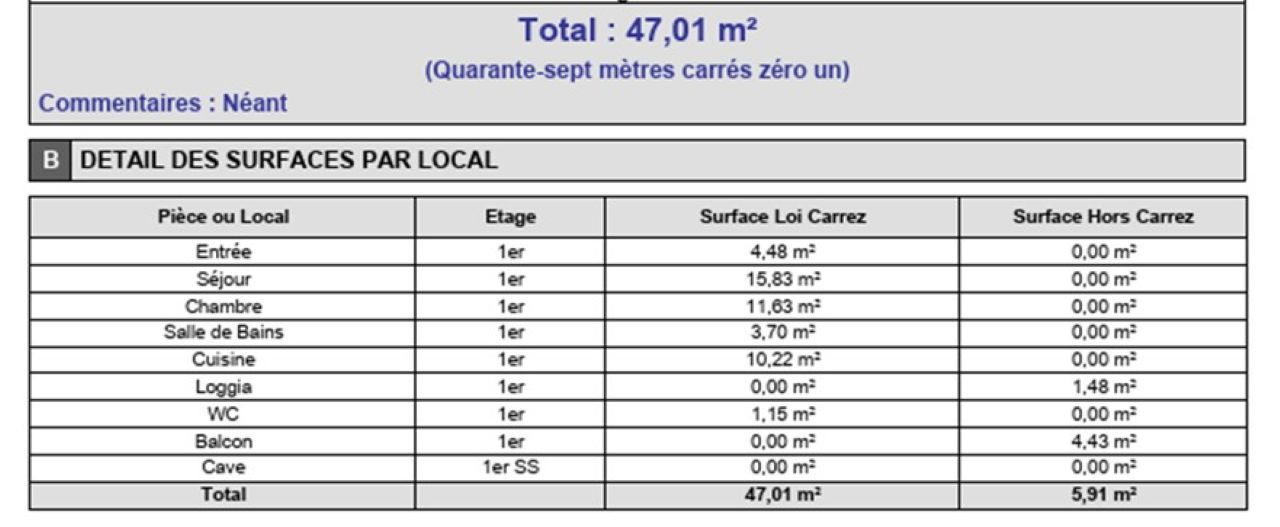 Total : 47,01 m²

(Quarante-sept mètres carrés zéro un)

Commentaires : Néant

B DETAIL DES SURFACES PAR LOCAL

| Pièce ou Local | Etage | Surface Loi Carrez | Surface Hors Carrez |
|---|---|---|---|
| Entrée | 1er | 4,48 m² | 0,00 m² |
| Séjour | 1er | 15,83 m² | 0,00 m² |
| Chambre | 1er | 11,63 m² | 0,00 m² |
| Salle de Bains | 1er | 3,70 m² | 0,00 m² |
| Cuisine | 1er | 10,22 m² | 0,00 m² |
| Loggia | 1er | 0,00 m² | 1,48 m² |
| WC | 1er | 1,15 m² | 0,00 m² |
| Balcon | 1er | 0,00 m² | 4,43 m² |
| Cave | 1er SS | 0,00 m² | 0,00 m² |
| Total | | 47,01 m² | 5,91 m² |